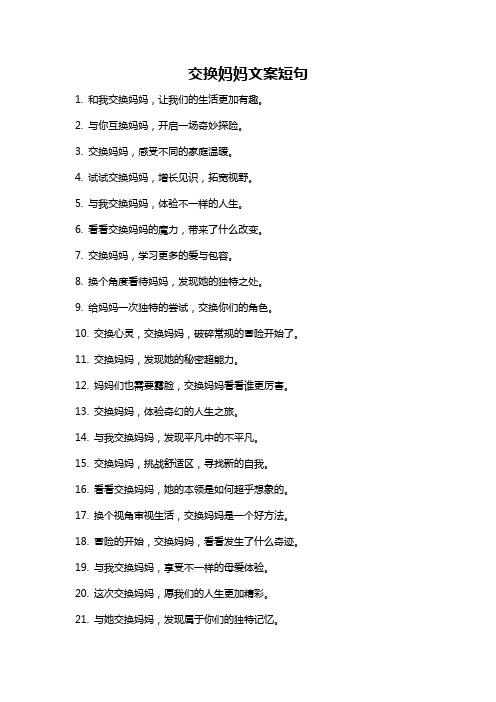 交换妈妈文案短句

1. 和我交换妈妈，让我们的生活更加有趣。

2. 与你互换妈妈，开启一场奇妙探险。

3. 交换妈妈，感受不同的家庭温暖。

4. 试试交换妈妈，增长见识，拓宽视野。

5. 与我交换妈妈，体验不一样的人生。

6. 看看交换妈妈的魔力，带来了什么改变。

7. 交换妈妈，学习更多的爱与包容。

8. 换个角度看待妈妈，发现她的独特之处。

9. 给妈妈一次独特的尝试，交换你们的角色。

10. 交换心灵，交换妈妈，破碎常规的冒险开始了。

11. 交换妈妈，发现她的秘密超能力。

12. 妈妈们也需要露脸，交换妈妈看看谁更厉害。

13. 交换妈妈，体验奇幻的人生之旅。

14. 与我交换妈妈，发现平凡中的不平凡。

15. 交换妈妈，挑战舒适区，寻找新的自我。

16. 看看交换妈妈，她的本领是如何超乎想象的。

17. 换个视角审视生活，交换妈妈是一个好方法。

18. 冒险的开始，交换妈妈，看看发生了什么奇迹。

19. 与我交换妈妈，享受不一样的母爱体验。

20. 这次交换妈妈，愿我们的人生更加精彩。

21. 与她交换妈妈，发现属于你们的独特记忆。